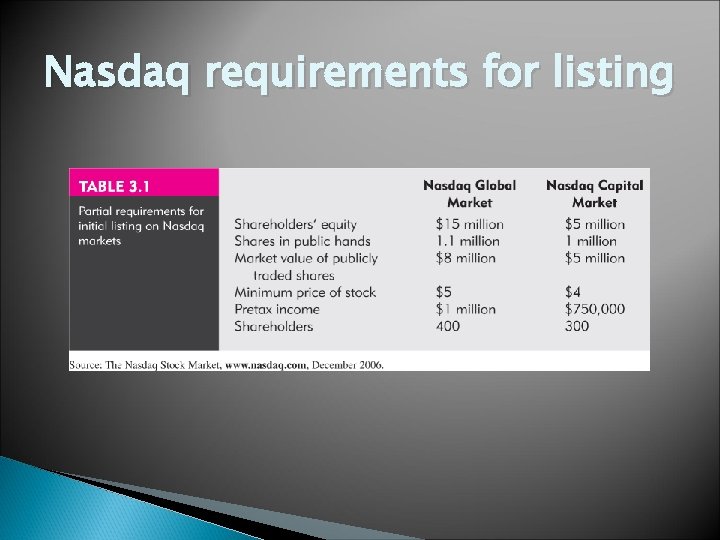 Nasdaq requirements for listing

TABLE 3.1

Partial requirements for initial listing on Nasdaq markets

| | Nasdaq Global Market | Nasdaq Capital Market |
|---|---|---|
| Shareholders' equity | \$15 million | \$5 million |
| Shares in public hands | 1.1 million | 1 million |
| Market value of publicly traded shares | \$8 million | \$5 million |
| Minimum price of stock | \$5 | \$4 |
| Pretax income | \$1 million | \$750,000 |
| Shareholders | 400 | 300 |

Source: The Nasdaq Stock Market, www.nasdaq.com, December 2006.